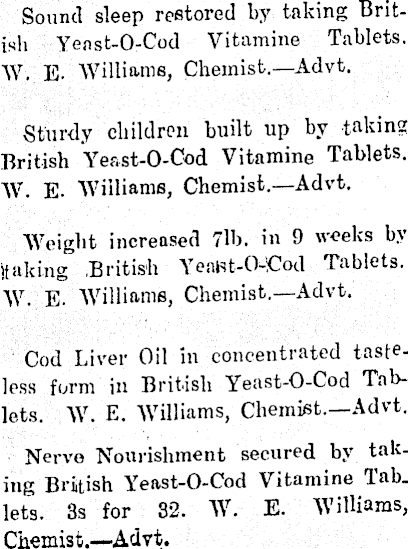 Sound sleep restored by taking British Yeast-O-Cod Vitamine Tablets. W. E. Williams, Chemist.—Advt.

Sturdy children built up by taking British Yeast-O-Cod Vitamine Tablets. W. E. Williams, Chemist.—Advt.

Weight increased 7lb. in 9 weeks by taking British Yeast-O-Cod Tablets. W. E. Williams, Chemist.—Advt.

Cod Liver Oil in concentrated tasteless form in British Yeast-O-Cod Tablets. W. E. Williams, Chemist.—Advt.

Nerve Nourishment secured by taking British Yeast-O-Cod Vitamine Tablets. 3s for 32. W. E. Williams, Chemist.—Advt.